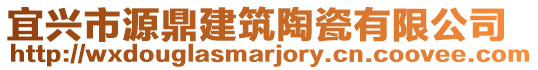 宜兴市源鼎建筑陶瓷有限公司
http://wxdouglasmarjory.cn.coovee.com